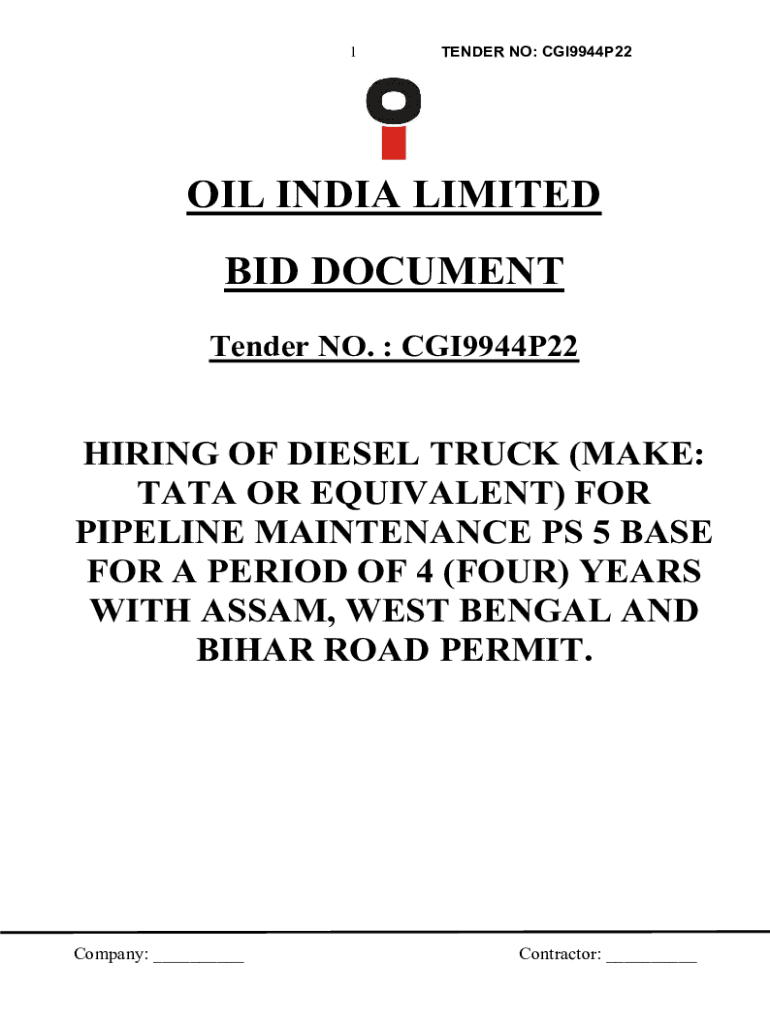 1 TENDER NO: CGI9944P22

OIL INDIA LIMITED

BID DOCUMENT

Tender NO. : CGI9944P22

HIRING OF DIESEL TRUCK (MAKE: TATA OR EQUIVALENT) FOR PIPELINE MAINTENANCE PS 5 BASE FOR A PERIOD OF 4 (FOUR) YEARS WITH ASSAM, WEST BENGAL AND BIHAR ROAD PERMIT.

Company: __________ Contractor: __________